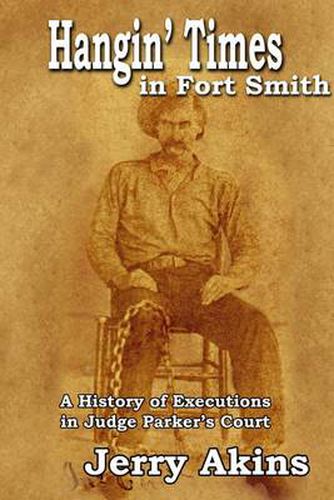 Hangin' Times
in Fort Smith

A History of Executions
in Judge Parker's Court

Jerry Akins